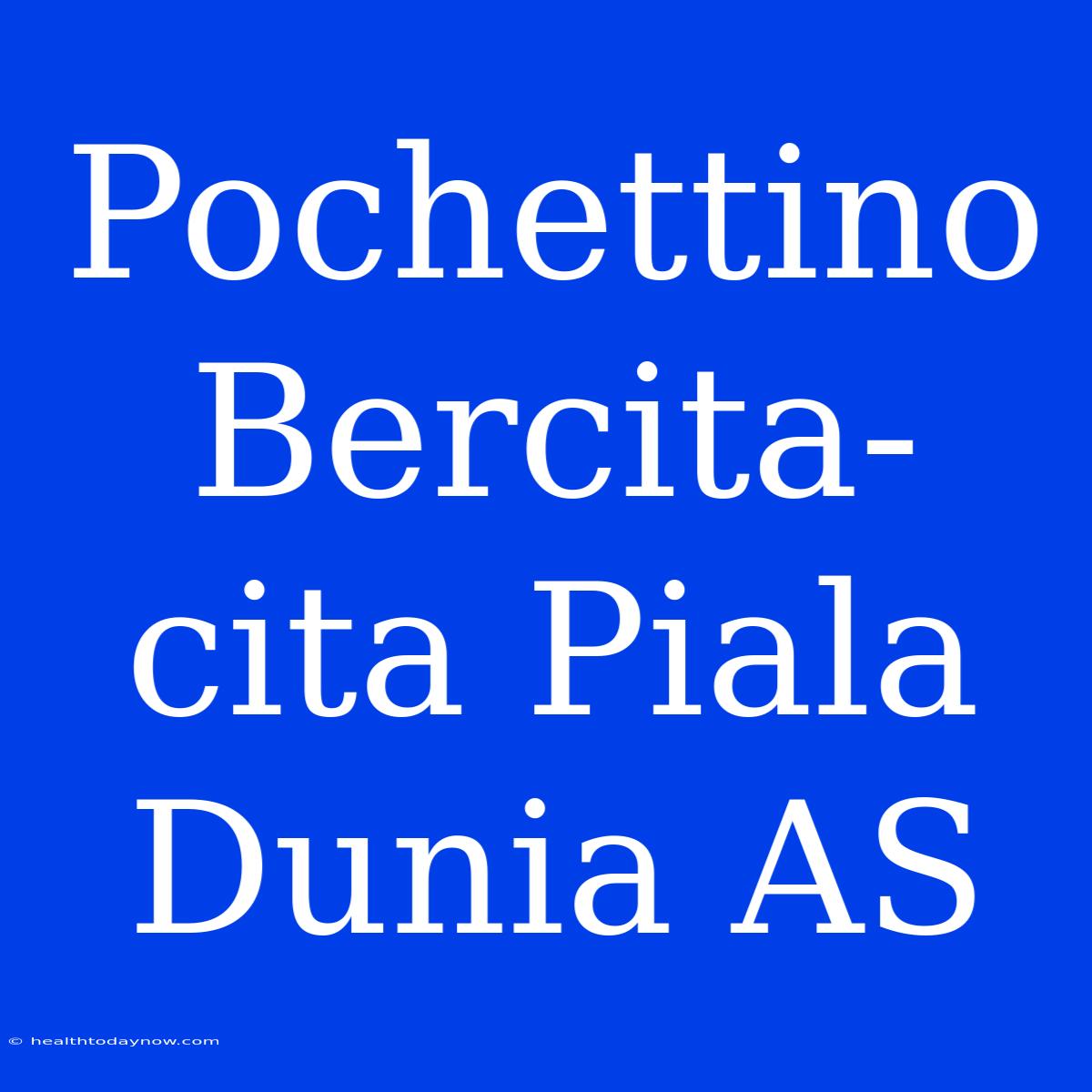 Pochettino Bercita-cita Piala Dunia AS

© healthtodaynow.com